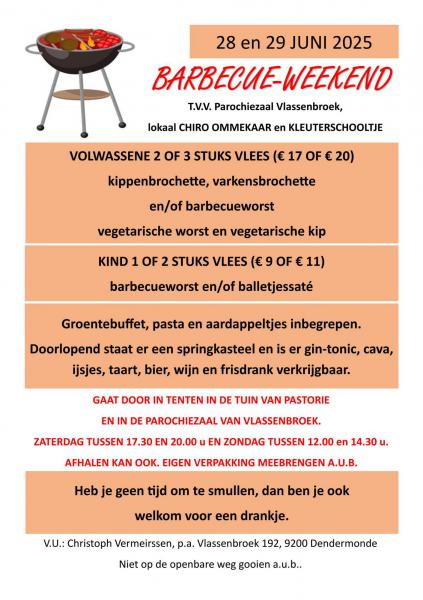 28 en 29 JUNI 2025

BARBECUE-WEEKEND

T.V.V. Parochiezaal Vlassenbroek,

lokaal CHIRO OMMEKAAR en KLEUTERSCHOOLTJE

VOLWASSENE 2 OF 3 STUKS VLEES (€ 17 OF € 20)

kippenbrochette, varkensbrochette

en/of barbecueworst

vegetarische worst en vegetarische kip

KIND 1 OF 2 STUKS VLEES (€ 9 OF € 11)

barbecueworst en/of balletjessaté

Groentebuffet, pasta en aardappeltjes inbegrepen.

Doorlopend staat er een springkasteel en is er gin-tonic, cava, ijsjes, taart, bier, wijn en frisdrank verkrijgbaar.

GAAT DOOR IN TENTEN IN DE TUIN VAN PASTORIE

EN IN DE PAROCHIEZAAL VAN VLASSENBROEK.

ZATERDAG TUSSEN 17.30 EN 20.00 u EN ZONDAG TUSSEN 12.00 en 14.30 u.

AFHALEN KAN OOK. EIGEN VERPAKKING MEEBRENGEN A.U.B.

Heb je geen tijd om te smullen, dan ben je ook

welkom voor een drankje.

V.U.: Christoph Vermeirssen, p.a. Vlassenbroek 192, 9200 Dendermonde

Niet op de openbare weg gooien a.u.b..